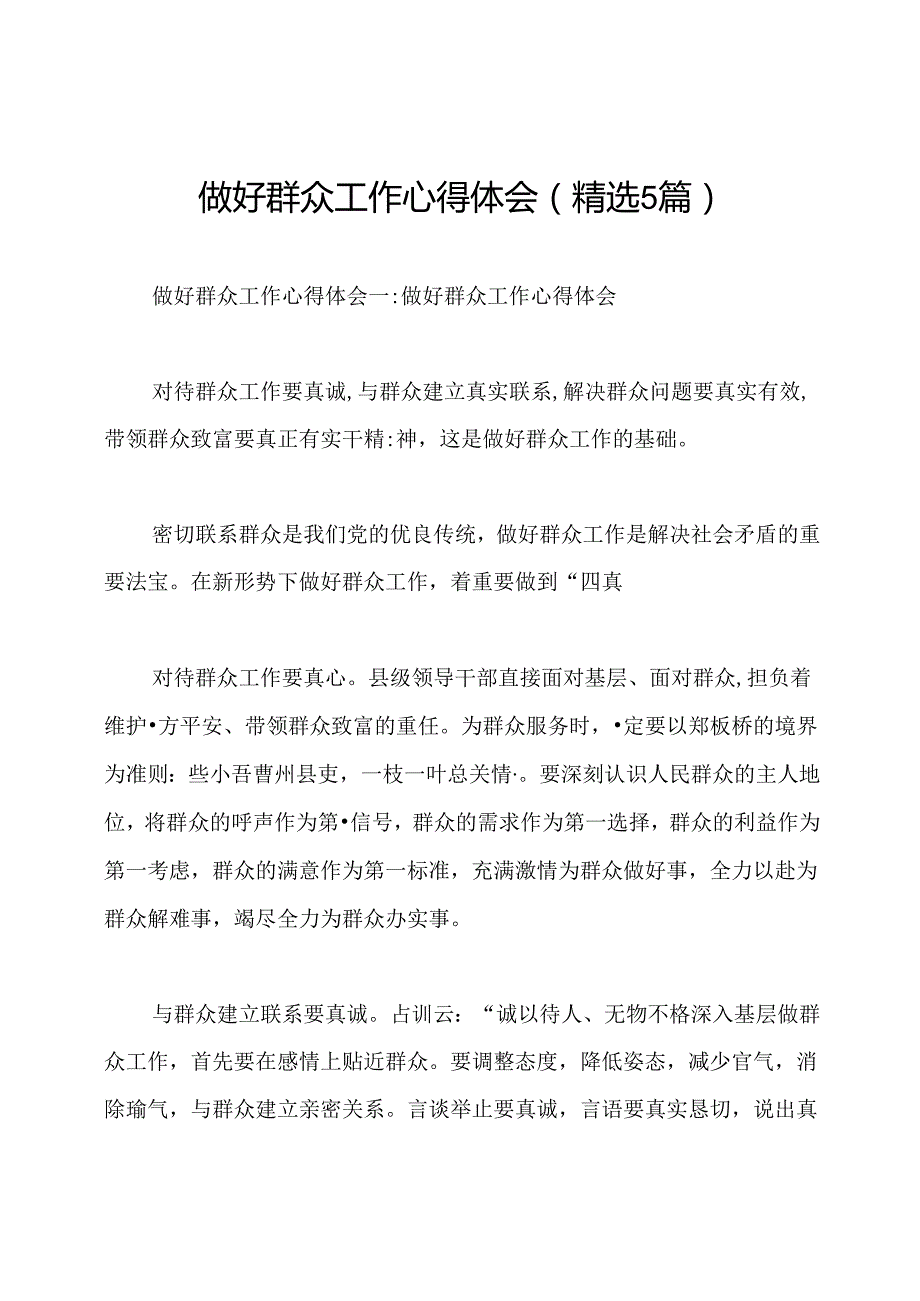 做好群众工作心得体会（精选5篇）

做好群众工作心得体会一:做好群众工作心得体会

对待群众工作要真诚,与群众建立真实联系,解决群众问题要真实有效,带领群众致富要真正有实干精:神，这是做好群众工作的基础。

密切联系群众是我们党的优良传统，做好群众工作是解决社会矛盾的重要法宝。在新形势下做好群众工作，着重要做到“四真

对待群众工作要真心。县级领导干部直接面对基层、面对群众,担负着维护•方平安、带领群众致富的重任。为群众服务时，•定要以郑板桥的境界为准则：些小吾曹州县吏，一枝一叶总关情·。要深刻认识人民群众的主人地位，将群众的呼声作为第•信号，群众的需求作为第一选择，群众的利益作为第一考虑，群众的满意作为第一标准，充满激情为群众做好事，全力以赴为群众解难事，竭尽全力为群众办实事。

与群众建立联系要真诚。占训云：“诚以待人、无物不格深入基层做群众工作，首先要在感情上贴近群众。要调整态度，降低姿态，减少官气，消除瑜气，与群众建立亲密关系。言谈举止要真诚，言语要真实恳切，说出真